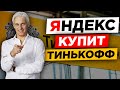 ЯНДЕКС
КУПИТ
ТИНЬКОФФ